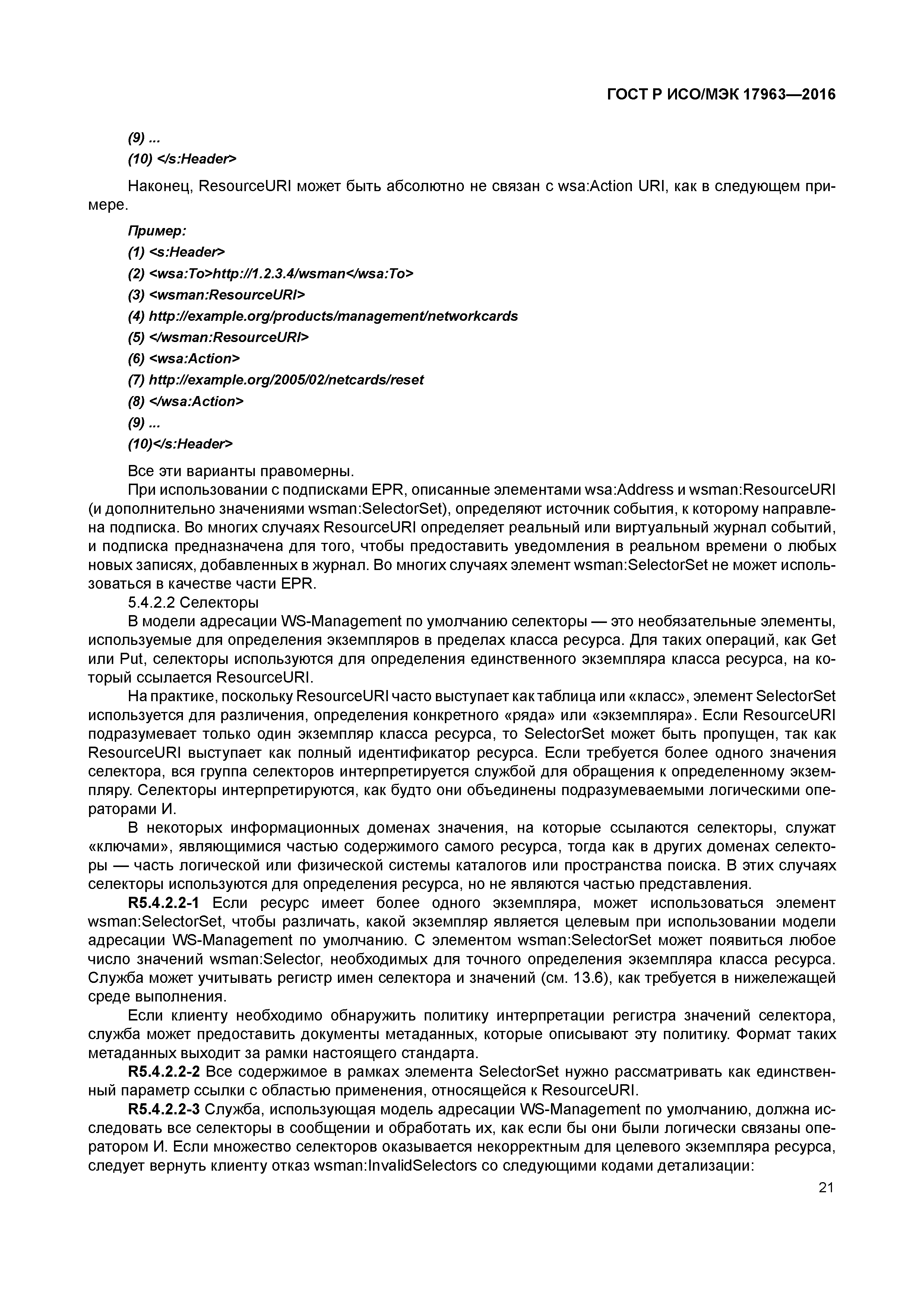 ГОСТ Р ИСО/МЭК 17963—2016

(9) ...

(10) </s:Header>

Наконец, ResourceURI может быть абсолютно не связан с wsa:Action URI, как в следующем примере.

Пример:

(1) <s:Header>

(2) <wsa:To>http://1.2.3.4/wsman</wsa:To>

(3) <wsman:ResourceURI>

(4) http://example.org/products/management/networkcards

(5) </wsman:ResourceURI>

(6) <wsa:Action>

(7) http://example.org/2005/02/netcards/reset

(8) </wsa:Action>

(9) ...

(10)</s:Header>

Все эти варианты правомерны.

При использовании с подписками EPR, описанные элементами wsa:Address и wsman:ResourceURI (и дополнительно значениями wsman:SelectorSet), определяют источник события, к которому направлена подписка. Во многих случаях ResourceURI определяет реальный или виртуальный журнал событий, и подписка предназначена для того, чтобы предоставить уведомления в реальном времени о любых новых записях, добавленных в журнал. Во многих случаях элемент wsman:SelectorSet не может использоваться в качестве части EPR.

5.4.2.2 Селекторы

В модели адресации WS-Management по умолчанию селекторы — это необязательные элементы, используемые для определения экземпляров в пределах класса ресурса. Для таких операций, как Get или Put, селекторы используются для определения единственного экземпляра класса ресурса, на который ссылается ResourceURI.

На практике, поскольку ResourceURI часто выступает как таблица или «класс», элемент SelectorSet используется для различения, определения конкретного «ряда» или «экземпляра». Если ResourceURI подразумевает только один экземпляр класса ресурса, то SelectorSet может быть пропущен, так как ResourceURI выступает как полный идентификатор ресурса. Если требуется более одного значения селектора, вся группа селекторов интерпретируется службой для обращения к определенному экземпляру. Селекторы интерпретируются, как будто они объединены подразумеваемыми логическими операторами И.

В некоторых информационных доменах значения, на которые ссылаются селекторы, служат «ключами», являющимися частью содержимого самого ресурса, тогда как в других доменах селекторы — часть логической или физической системы каталогов или пространства поиска. В этих случаях селекторы используются для определения ресурса, но не являются частью представления.

R5.4.2.2-1 Если ресурс имеет более одного экземпляра, может использоваться элемент wsman:SelectorSet, чтобы различать, какой экземпляр является целевым при использовании модели адресации WS-Management по умолчанию. С элементом wsman:SelectorSet может появиться любое число значений wsman:Selector, необходимых для точного определения экземпляра класса ресурса. Служба может учитывать регистр имен селектора и значений (см. 13.6), как требуется в нижележащей среде выполнения.

Если клиенту необходимо обнаружить политику интерпретации регистра значений селектора, служба может предоставить документы метаданных, которые описывают эту политику. Формат таких метаданных выходит за рамки настоящего стандарта.

R5.4.2.2-2 Все содержимое в рамках элемента SelectorSet нужно рассматривать как единственный параметр ссылки с областью применения, относящейся к ResourceURI.

R5.4.2.2-3 Служба, использующая модель адресации WS-Management по умолчанию, должна исследовать все селекторы в сообщении и обработать их, как если бы они были логически связаны оператором И. Если множество селекторов оказывается некорректным для целевого экземпляра ресурса, следует вернуть клиенту отказ wsman:InvalidSelectors со следующими кодами детализации:

21